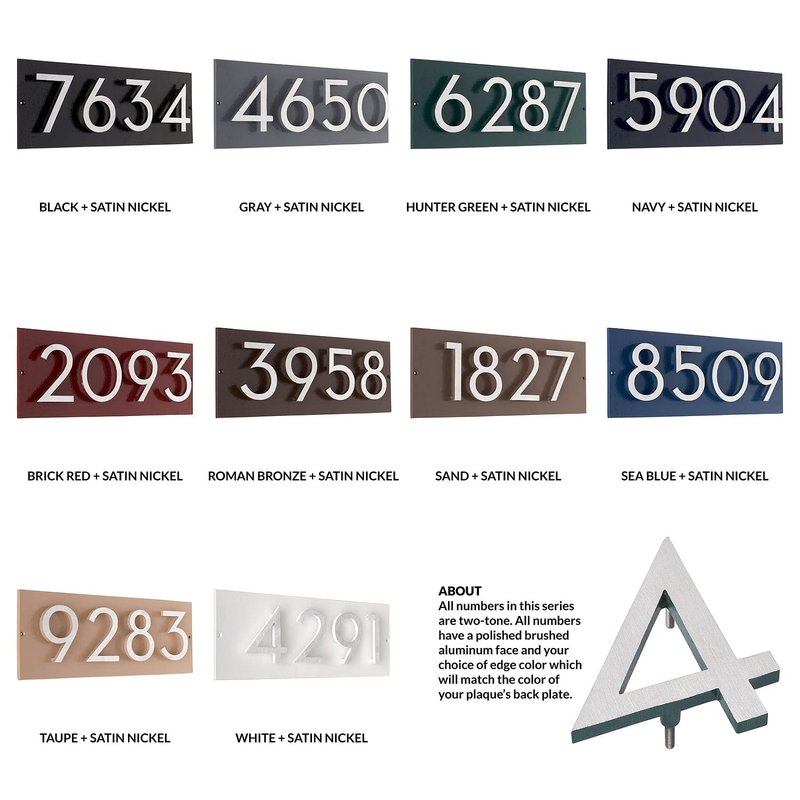 7634

BLACK + SATIN NICKEL

4650

GRAY + SATIN NICKEL

6287

HUNTER GREEN + SATIN NICKEL

5904

NAVY + SATIN NICKEL

2093

BRICK RED + SATIN NICKEL

3958

ROMAN BRONZE + SATIN NICKEL

1827

SAND + SATIN NICKEL

8509

SEA BLUE + SATIN NICKEL

9283

TAUPE + SATIN NICKEL

4291

WHITE + SATIN NICKEL

ABOUT
All numbers in this series are two-tone. All numbers have a polished brushed aluminum face and your choice of edge color which will match the color of your plaque's back plate.

4